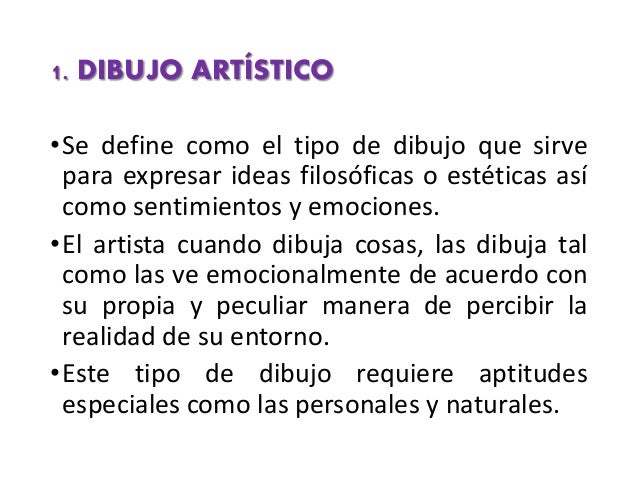 1. DIBUJO ARTÍSTICO

• Se define como el tipo de dibujo que sirve para expresar ideas filosóficas o estéticas así como sentimientos y emociones.
• El artista cuando dibuja cosas, las dibuja tal como las ve emocionalmente de acuerdo con su propia y peculiar manera de percibir la realidad de su entorno.
• Este tipo de dibujo requiere aptitudes especiales como las personales y naturales.